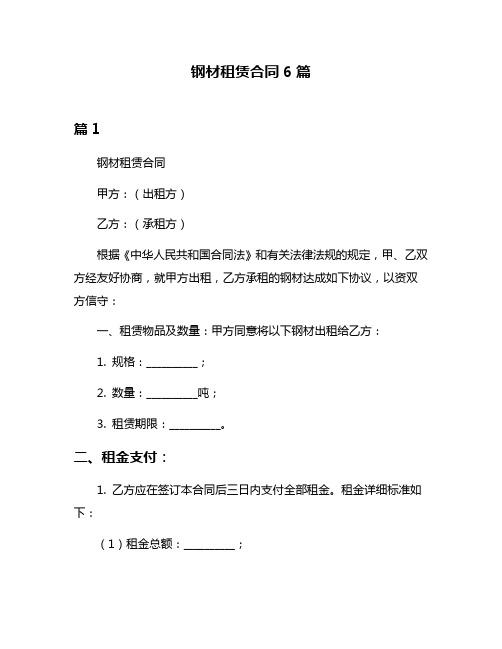 钢材租赁合同 6 篇

篇 1

钢材租赁合同

甲方：（出租方）

乙方：（承租方）

根据《中华人民共和国合同法》和有关法律法规的规定，甲、乙双方经友好协商，就甲方出租，乙方承租的钢材达成如下协议，以资双方信守：

一、租赁物品及数量：甲方同意将以下钢材出租给乙方：

1. 规格：__________；

2. 数量：__________吨；

3. 租赁期限：__________。

二、租金支付：

1. 乙方应在签订本合同后三日内支付全部租金。租金详细标准如下：

（1）租金总额：__________；